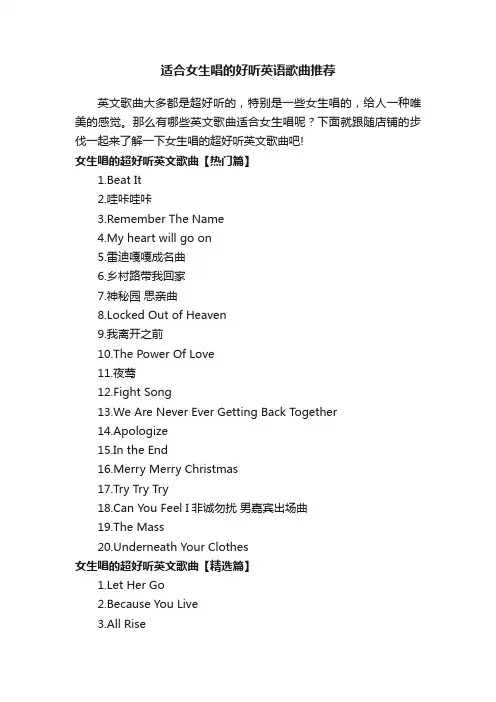 适合女生唱的好听英语歌曲推荐

英文歌曲大多都是超好听的，特别是一些女生唱的，给人一种唯美的感觉。那么有哪些英文歌曲适合女生唱呢？下面就跟随店铺的步伐一起来了解一下女生唱的超好听英文歌曲吧!

女生唱的超好听英文歌曲【热门篇】

1.Beat It

2.哇咔哇咔

3.Remember The Name

4.My heart will go on

5.雷迪嘎嘎成名曲

6.乡村路带我回家

7.神秘园 思亲曲

8.Locked Out of Heaven

9.我离开之前

10.The Power Of Love

11.夜莺

12.Fight Song

13.We Are Never Ever Getting Back Together

14.Apologize

15.In the End

16.Merry Merry Christmas

17.Try Try Try

18.Can You Feel I 非诚勿扰 男嘉宾出场曲

19.The Mass

20.Underneath Your Clothes

女生唱的超好听英文歌曲【精选篇】

1.Let Her Go

2.Because You Live

3.All Rise